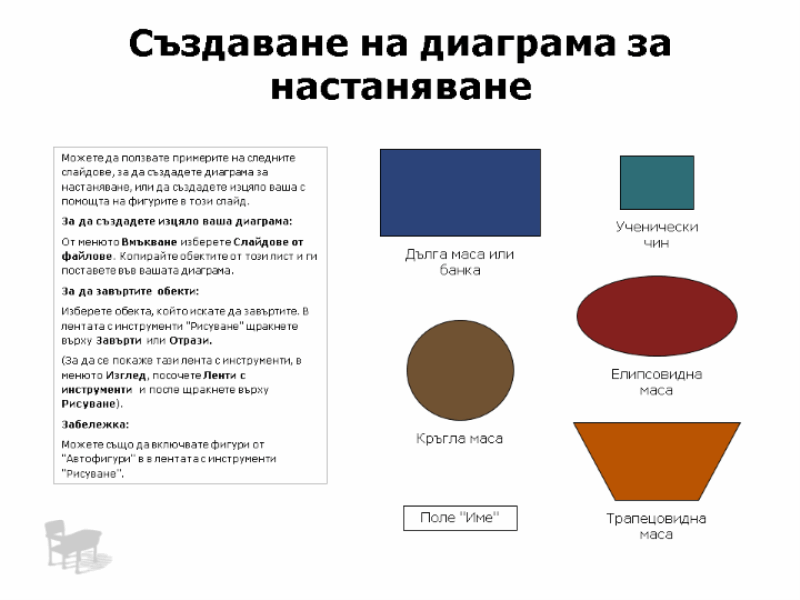 Създаване на диаграма за настаняване

Можете да ползвате примерите на следните слайдове, за да създадете диаграма за настаняване, или да създадете изцяло ваша с помощта на фигурите в този слайд.

За да създадете изцяло ваша диаграма:

От менюто Вмъкване изберете Слайдове от файлове. Копирайте обектите от този лист и ги поставете във вашата диаграма.

За да завъртите обекти:

Изберете обекта, който искате да завъртите. В лентата с инструменти "Рисуване" щракнете върху Завърти или Отрази.

(За да се покаже тази лента с инструменти, в менюто Изглед, посочете Ленти с инструменти и после щракнете върху Рисуване).

Забележка:

Можете също да включвате фигури от "Автофигури" в в лентата с инструменти "Рисуване".

Дълга маса или банка

Ученически чин

Елипсовидна маса

Кръгла маса

Трапецовидна маса

Поле "Име"